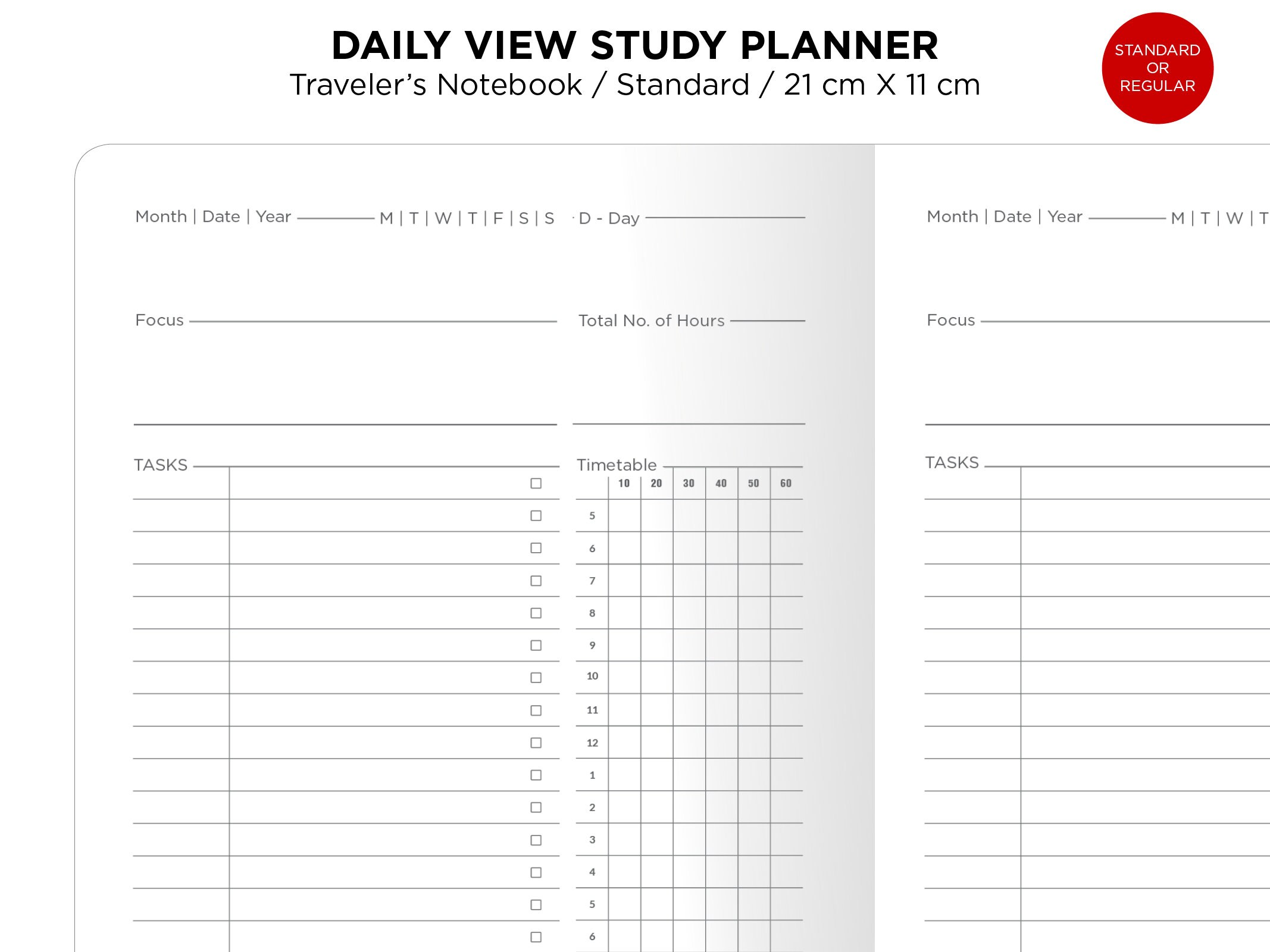 DAILY VIEW STUDY PLANNER
Traveler's Notebook / Standard / 21 cm X 11 cm

STANDARD OR REGULAR

Month | Date | Year M | T | W | T | F | S | S D - Day

Focus Total No. of Hours

TASKS

Timetable

| | 10 | 20 | 30 | 40 | 50 | 60 |
|---|---|---|---|---|---|---|
| 5 | | | | | | |
| 6 | | | | | | |
| 7 | | | | | | |
| 8 | | | | | | |
| 9 | | | | | | |
| 10 | | | | | | |
| 11 | | | | | | |
| 12 | | | | | | |
| 1 | | | | | | |
| 2 | | | | | | |
| 3 | | | | | | |
| 4 | | | | | | |
| 5 | | | | | | |
| 6 | | | | | | |

Month | Date | Year M | T | W | T

Focus

TASKS